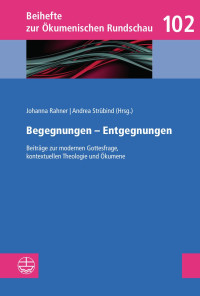 Beihefte
zur Ökumenischen Rundschau 102

Johanna Rahner | Andrea Strübind (Hrsg.)

Begegnungen – Entgegnungen

Beiträge zur modernen Gottesfrage, kontextuellen Theologie und Ökumene